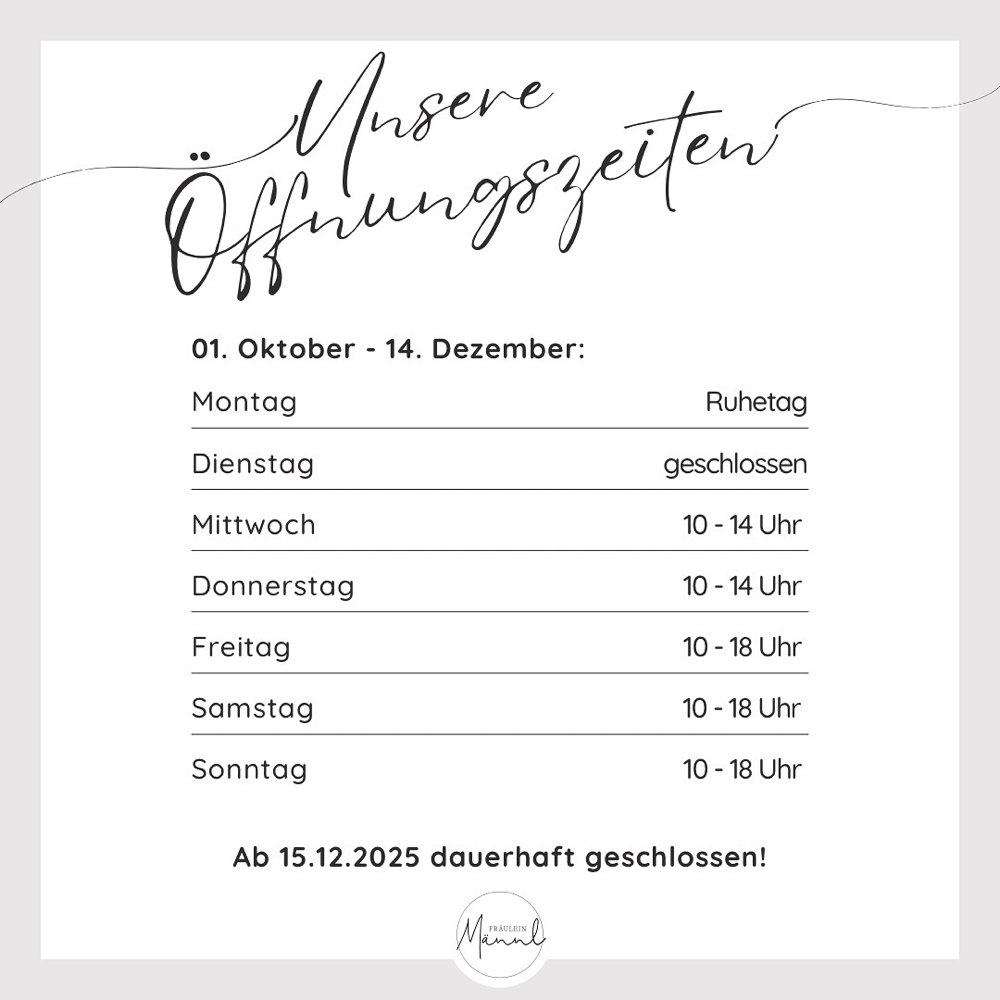 Unsere Öffnungszeiten

01. Oktober - 14. Dezember:

Montag Ruhetag

Dienstag geschlossen

Mittwoch 10 - 14 Uhr

Donnerstag 10 - 14 Uhr

Freitag 10 - 18 Uhr

Samstag 10 - 18 Uhr

Sonntag 10 - 18 Uhr

Ab 15.12.2025 dauerhaft geschlossen!

FRÄULEIN
Männl